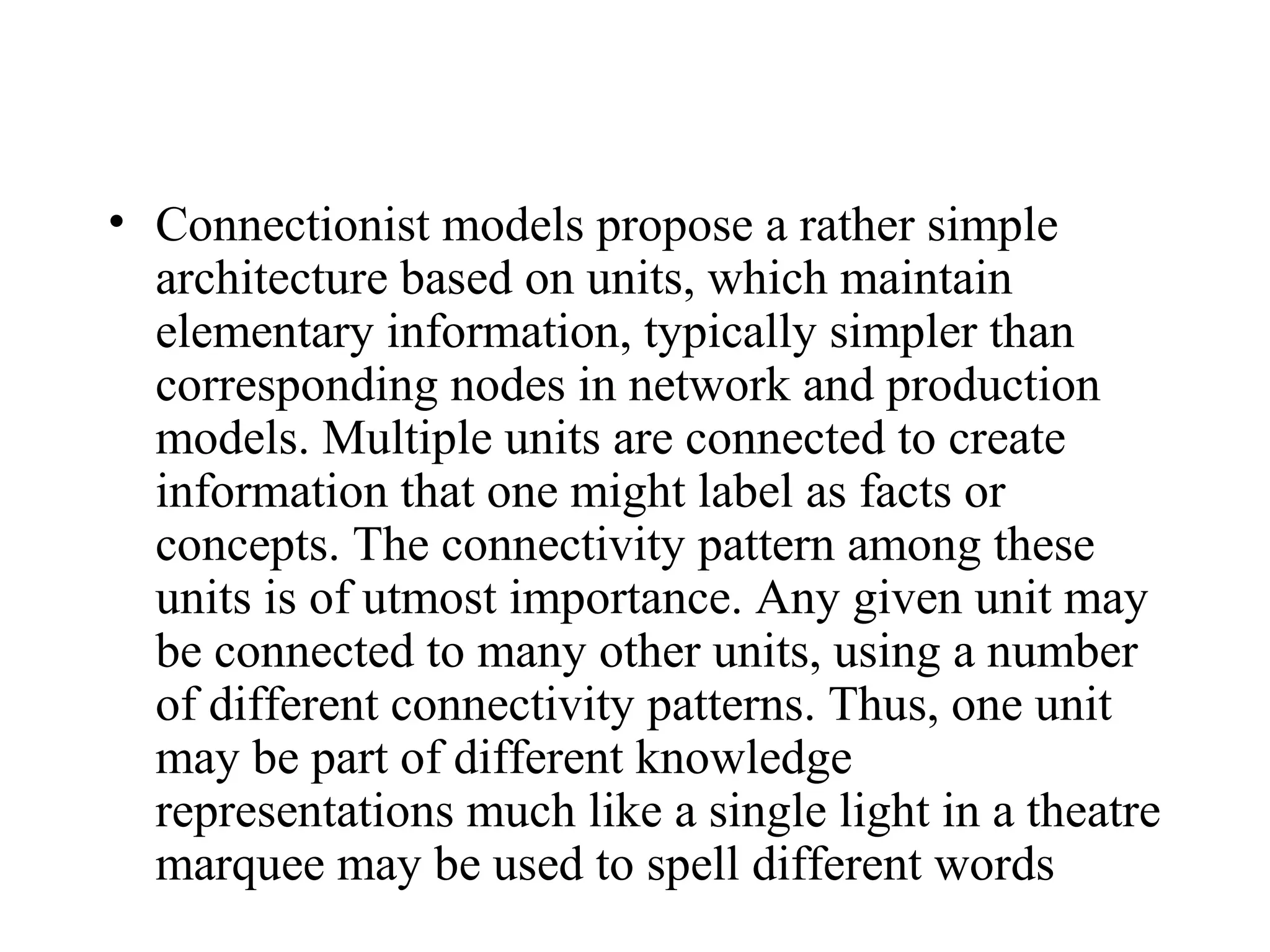 • Connectionist models propose a rather simple architecture based on units, which maintain elementary information, typically simpler than corresponding nodes in network and production models. Multiple units are connected to create information that one might label as facts or concepts. The connectivity pattern among these units is of utmost importance. Any given unit may be connected to many other units, using a number of different connectivity patterns. Thus, one unit may be part of different knowledge representations much like a single light in a theatre marquee may be used to spell different words